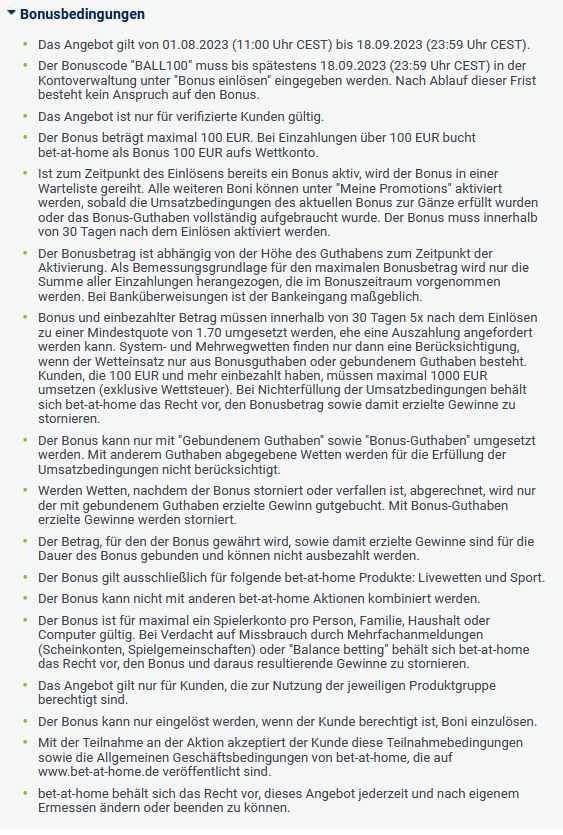 Bonusbedingungen

- Das Angebot gilt von 01.08.2023 (11:00 Uhr CEST) bis 18.09.2023 (23:59 Uhr CEST).
- Der Bonuscode "BALL100" muss bis spätestens 18.09.2023 (23:59 Uhr CEST) in der Kontoverwaltung unter "Bonus einlösen" eingegeben werden. Nach Ablauf dieser Frist besteht kein Anspruch auf den Bonus.
- Das Angebot ist nur für verifizierte Kunden gültig.
- Der Bonus beträgt maximal 100 EUR. Bei Einzahlungen über 100 EUR bucht bet-at-home als Bonus 100 EUR aufs Wettkonto.
- Ist zum Zeitpunkt des Einlösens bereits ein Bonus aktiv, wird der Bonus in einer Warteliste gereiht. Alle weiteren Boni können unter "Meine Promotions" aktiviert werden, sobald die Umsatzbedingungen des aktuellen Bonus zur Gänze erfüllt wurden oder das Bonus-Guthaben vollständig aufgebraucht wurde. Der Bonus muss innerhalb von 30 Tagen nach dem Einlösen aktiviert werden.
- Der Bonusbetrag ist abhängig von der Höhe des Guthabens zum Zeitpunkt der Aktivierung. Als Bemessungsgrundlage für den maximalen Bonusbetrag wird nur die Summe aller Einzahlungen herangezogen, die im Bonuszeitraum vorgenommen werden. Bei Banküberweisungen ist der Bankeingang maßgeblich.
- Bonus und einbezahlter Betrag müssen innerhalb von 30 Tagen 5x nach dem Einlösen zu einer Mindestquote von 1.70 umgesetzt werden, ehe eine Auszahlung angefordert werden kann. System- und Mehrwegwetten finden nur dann eine Berücksichtigung, wenn der Wetteinsatz nur aus Bonusguthaben oder gebundenem Guthaben besteht. Kunden, die 100 EUR und mehr einbezahlt haben, müssen maximal 1000 EUR umsetzen (exklusive Wettsteuer). Bei Nichterfüllung der Umsatzbedingungen behält sich bet-at-home das Recht vor, den Bonusbetrag sowie damit erzielte Gewinne zu stornieren.
- Der Bonus kann nur mit "Gebundenem Guthaben" sowie "Bonus-Guthaben" umgesetzt werden. Mit anderem Guthaben abgegebene Wetten werden für die Erfüllung der Umsatzbedingungen nicht berücksichtigt.
- Werden Wetten, nachdem der Bonus storniert oder verfallen ist, abgerechnet, wird nur der mit gebundenem Guthaben erzielte Gewinn gutgebucht. Mit Bonus-Guthaben erzielte Gewinne werden storniert.
- Der Betrag, für den der Bonus gewährt wird, sowie damit erzielte Gewinne sind für die Dauer des Bonus gebunden und können nicht ausbezahlt werden.
- Der Bonus gilt ausschließlich für folgende bet-at-home Produkte: Livewetten und Sport.
- Der Bonus kann nicht mit anderen bet-at-home Aktionen kombiniert werden.
- Der Bonus ist für maximal ein Spielerkonto pro Person, Familie, Haushalt oder Computer gültig. Bei Verdacht auf Missbrauch durch Mehrfachanmeldungen (Scheinkonten, Spielgemeinschaften) oder "Balance betting" behält sich bet-at-home das Recht vor, den Bonus und daraus resultierende Gewinne zu stornieren.
- Das Angebot gilt nur für Kunden, die zur Nutzung der jeweiligen Produktgruppe berechtigt sind.
- Der Bonus kann nur eingelöst werden, wenn der Kunde berechtigt ist, Boni einzulösen.
- Mit der Teilnahme an der Aktion akzeptiert der Kunde diese Teilnahmebedingungen sowie die Allgemeinen Geschäftsbedingungen von bet-at-home, die auf www.bet-at-home.de veröffentlicht sind.
- bet-at-home behält sich das Recht vor, dieses Angebot jederzeit und nach eigenem Ermessen ändern oder beenden zu können.